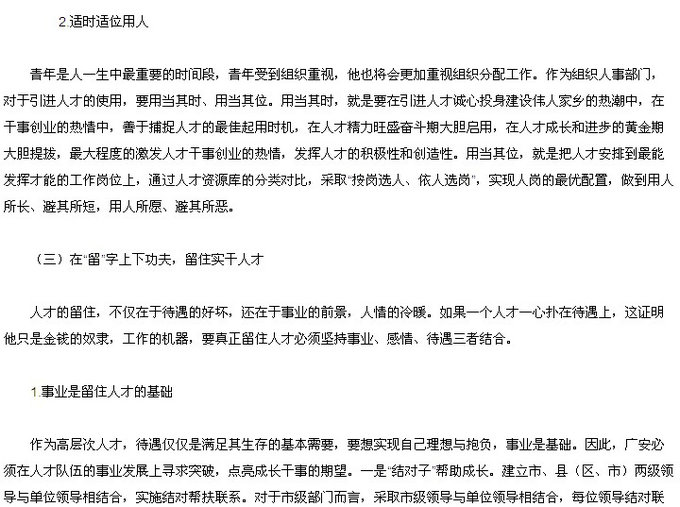 2.适时适位用人

青年是人一生中最重要的时间段，青年受到组织重视，他也将会更加重视组织分配工作。作为组织人事部门，对于引进人才的使用，要用当其时、用当其位。用当其时，就是要在引进人才诚心投身建设伟人家乡的热潮中，在干事创业的热情中，善于捕捉人才的最佳起用时机，在人才精力旺盛奋斗期大胆启用，在人才成长和进步的黄金期大胆提拔，最大程度的激发人才干事创业的热情，发挥人才的积极性和创造性。用当其位，就是把人才安排到最能发挥才能的工作岗位上，通过人才资源库的分类对比，采取“按岗选人、依人选岗”，实现人岗的最优配置，做到用人所长、避其所短，用人所愿、避其所恶。

（三）在“留”字上下功夫，留住实干人才

人才的留住，不仅在于待遇的好坏，还在于事业的前景，人情的冷暖。如果一个人才一心扑在待遇上，这证明他只是金钱的奴隶，工作的机器，要真正留住人才必须坚持事业、感情、待遇三者结合。

1.事业是留住人才的基础

作为高层次人才，待遇仅仅是满足其生存的基本需要，要想实现自己理想与抱负，事业是基础。因此，广安必须在人才队伍的事业发展上寻求突破，点亮成长干事的期望。一是“结对子”帮助成长。建立市、县（区、市）两级领导与单位领导相结合，实施结对帮扶联系。对于市级部门而言，采取市级领导与单位领导相结合，每位领导结对联